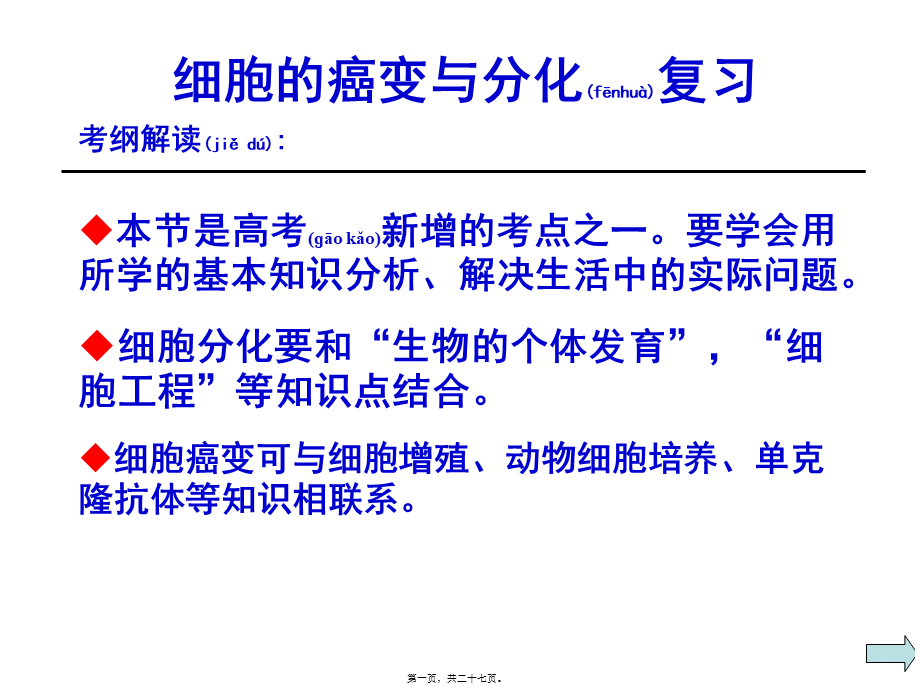 细胞的癌变与分化(fēnhuà)复习

考纲解读(jiě dú)：

◆本节是高考(gāo kǎo)新增的考点之一。要学会用所学的基本知识分析、解决生活中的实际问题。

◆细胞分化要和“生物的个体发育”，“细胞工程”等知识点结合。

◆细胞癌变可与细胞增殖、动物细胞培养、单克隆抗体等知识相联系。

第一页，共二十七页。